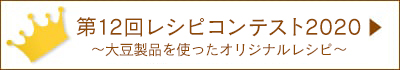 第12回レシピコンテスト2020 ▶

～大豆製品を使ったオリジナルレシピ～